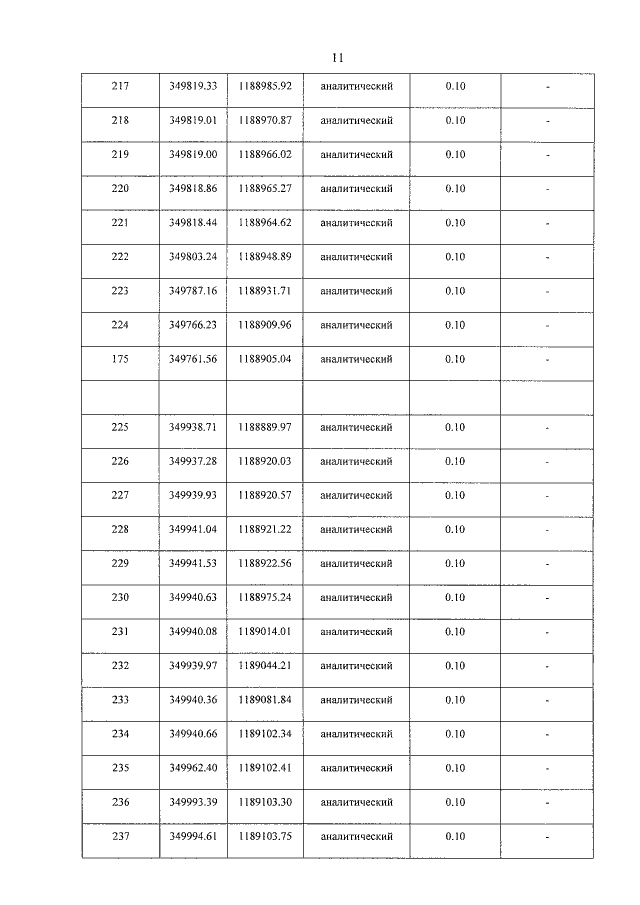 11

| 217 | 349819.33 | 1188985.92 | аналитический | 0.10 | - |
|---|---|---|---|---|---|
| 218 | 349819.01 | 1188970.87 | аналитический | 0.10 | - |
| 219 | 349819.00 | 1188966.02 | аналитический | 0.10 | - |
| 220 | 349818.86 | 1188965.27 | аналитический | 0.10 | - |
| 221 | 349818.44 | 1188964.62 | аналитический | 0.10 | - |
| 222 | 349803.24 | 1188948.89 | аналитический | 0.10 | - |
| 223 | 349787.16 | 1188931.71 | аналитический | 0.10 | - |
| 224 | 349766.23 | 1188909.96 | аналитический | 0.10 | - |
| 175 | 349761.56 | 1188905.04 | аналитический | 0.10 | - |
| | | | | | |
| 225 | 349938.71 | 1188889.97 | аналитический | 0.10 | - |
| 226 | 349937.28 | 1188920.03 | аналитический | 0.10 | - |
| 227 | 349939.93 | 1188920.57 | аналитический | 0.10 | - |
| 228 | 349941.04 | 1188921.22 | аналитический | 0.10 | - |
| 229 | 349941.53 | 1188922.56 | аналитический | 0.10 | - |
| 230 | 349940.63 | 1188975.24 | аналитический | 0.10 | - |
| 231 | 349940.08 | 1189014.01 | аналитический | 0.10 | - |
| 232 | 349939.97 | 1189044.21 | аналитический | 0.10 | - |
| 233 | 349940.36 | 1189081.84 | аналитический | 0.10 | - |
| 234 | 349940.66 | 1189102.34 | аналитический | 0.10 | - |
| 235 | 349962.40 | 1189102.41 | аналитический | 0.10 | - |
| 236 | 349993.39 | 1189103.30 | аналитический | 0.10 | - |
| 237 | 349994.61 | 1189103.75 | аналитический | 0.10 | - |